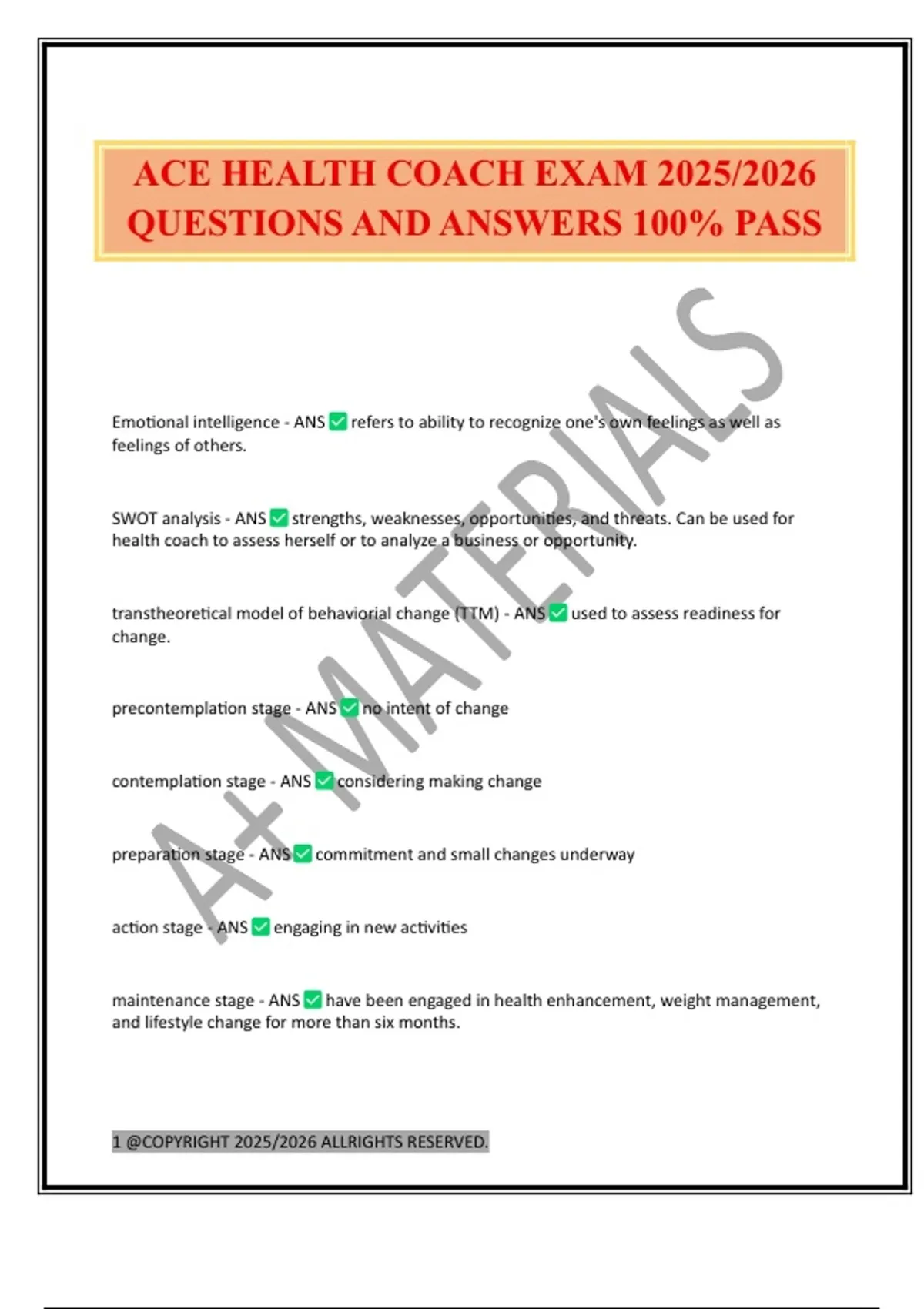 ACE HEALTH COACH EXAM 2025/2026 QUESTIONS AND ANSWERS 100% PASS

A+ MATERIALS

Emotional intelligence - ANS ✅ refers to ability to recognize one's own feelings as well as feelings of others.

SWOT analysis - ANS ✅ strengths, weaknesses, opportunities, and threats. Can be used for health coach to assess herself or to analyze a business or opportunity.

transtheoretical model of behaviorial change (TTM) - ANS ✅ used to assess readiness for change.

precontemplation stage - ANS ✅ no intent of change

contemplation stage - ANS ✅ considering making change

preparation stage - ANS ✅ commitment and small changes underway

action stage - ANS ✅ engaging in new activities

maintenance stage - ANS ✅ have been engaged in health enhancement, weight management, and lifestyle change for more than six months.

1 @COPYRIGHT 2025/2026 ALLRIGHTS RESERVED.